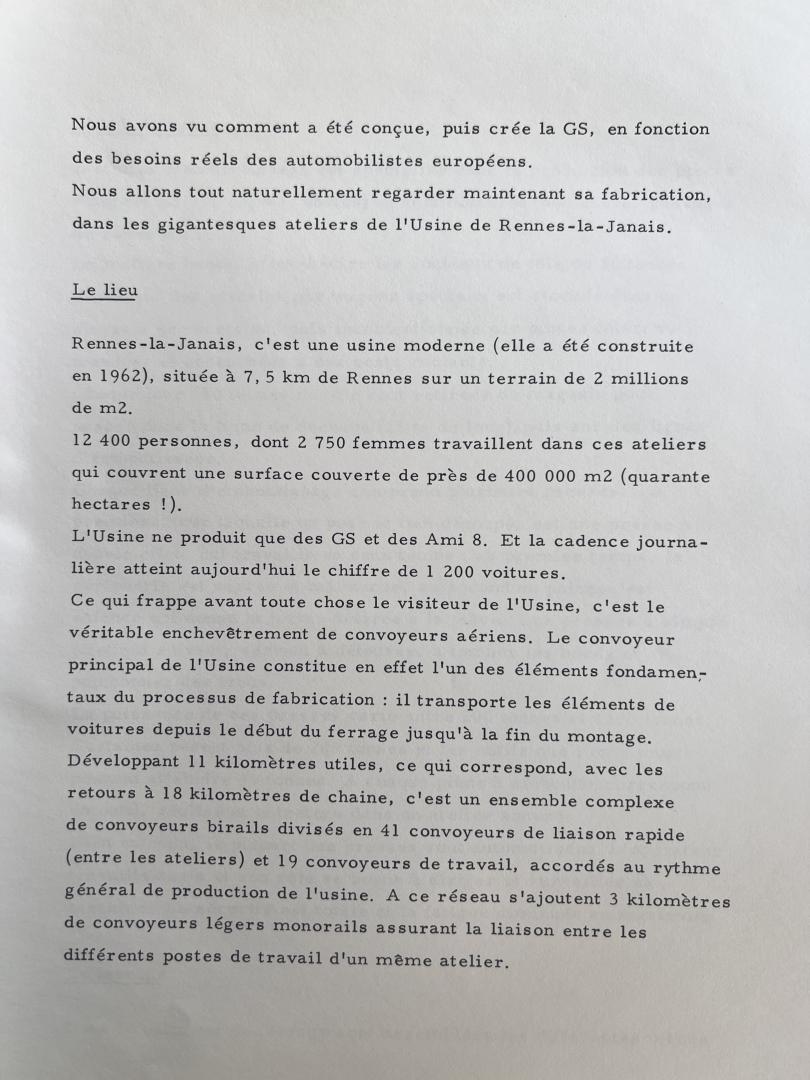 Nous avons vu comment a été conçue, puis crée la GS, en fonction des besoins réels des automobilistes européens.
Nous allons tout naturellement regarder maintenant sa fabrication, dans les gigantesques ateliers de l'Usine de Rennes-la-Janais.

Le lieu

Rennes-la-Janais, c'est une usine moderne (elle a été construite en 1962), située à 7, 5 km de Rennes sur un terrain de 2 millions de m2.
12 400 personnes, dont 2 750 femmes travaillent dans ces ateliers qui couvrent une surface couverte de près de 400 000 m2 (quarante hectares !).
L'Usine ne produit que des GS et des Ami 8. Et la cadence journalière atteint aujourd'hui le chiffre de 1 200 voitures.
Ce qui frappe avant toute chose le visiteur de l'Usine, c'est le véritable enchevêtrement de convoyeurs aériens. Le convoyeur principal de l'Usine constitue en effet l'un des éléments fondamentaux du processus de fabrication : il transporte les éléments de voitures depuis le début du ferrage jusqu'à la fin du montage.
Développant 11 kilomètres utiles, ce qui correspond, avec les retours à 18 kilomètres de chaine, c'est un ensemble complexe de convoyeurs birails divisés en 41 convoyeurs de liaison rapide (entre les ateliers) et 19 convoyeurs de travail, accordés au rythme général de production de l'usine. A ce réseau s'ajoutent 3 kilomètres de convoyeurs légers monorails assurant la liaison entre les différents postes de travail d'un même atelier.